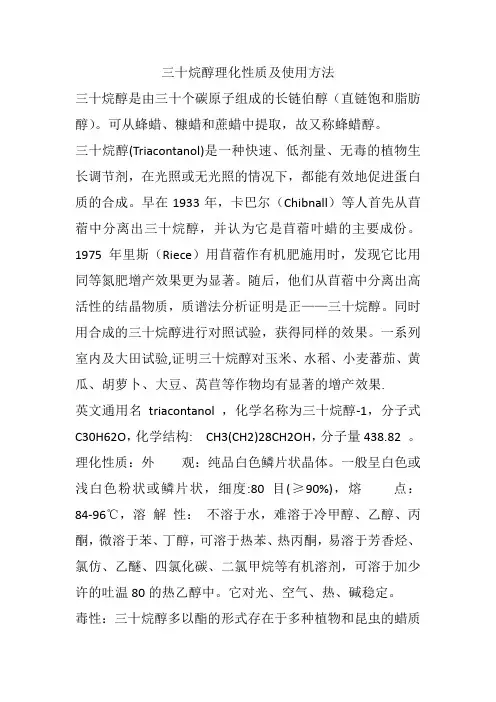 三十烷醇理化性质及使用方法

三十烷醇是由三十个碳原子组成的长链伯醇（直链饱和脂肪醇）。可从蜂蜡、糠蜡和蔗蜡中提取，故又称蜂蜡醇。

三十烷醇(Triacontanol)是一种快速、低剂量、无毒的植物生长调节剂，在光照或无光照的情况下，都能有效地促进蛋白质的合成。早在 1933 年，卡巴尔（Chibnall）等人首先从苜蓿中分离出三十烷醇，并认为它是苜蓿叶蜡的主要成份。1975 年里斯（Riece）用苜蓿作有机肥施用时，发现它比用同等氮肥增产效果更为显著。随后，他们从苜蓿中分离出高活性的结晶物质，质谱法分析证明是正——三十烷醇。同时用合成的三十烷醇进行对照试验，获得同样的效果。一系列室内及大田试验,证明三十烷醇对玉米、水稻、小麦蕃茄、黄瓜、胡萝卜、大豆、莴苣等作物均有显著的增产效果.

英文通用名 triacontanol ，化学名称为三十烷醇-1，分子式 C30H62O，化学结构: CH3(CH2)28CH2OH，分子量 438.82 。

理化性质：外 观：纯品白色鳞片状晶体。一般呈白色或浅白色粉状或鳞片状，细度:80 目(≥90%)，熔 点：84-96℃，溶 解 性： 不溶于水，难溶于冷甲醇、乙醇、丙酮，微溶于苯、丁醇，可溶于热苯、热丙酮，易溶于芳香烃、氯仿、乙醚、四氯化碳、二氯甲烷等有机溶剂，可溶于加少许的吐温 80 的热乙醇中。它对光、空气、热、碱稳定。

毒性：三十烷醇多以酯的形式存在于多种植物和昆虫的蜡质